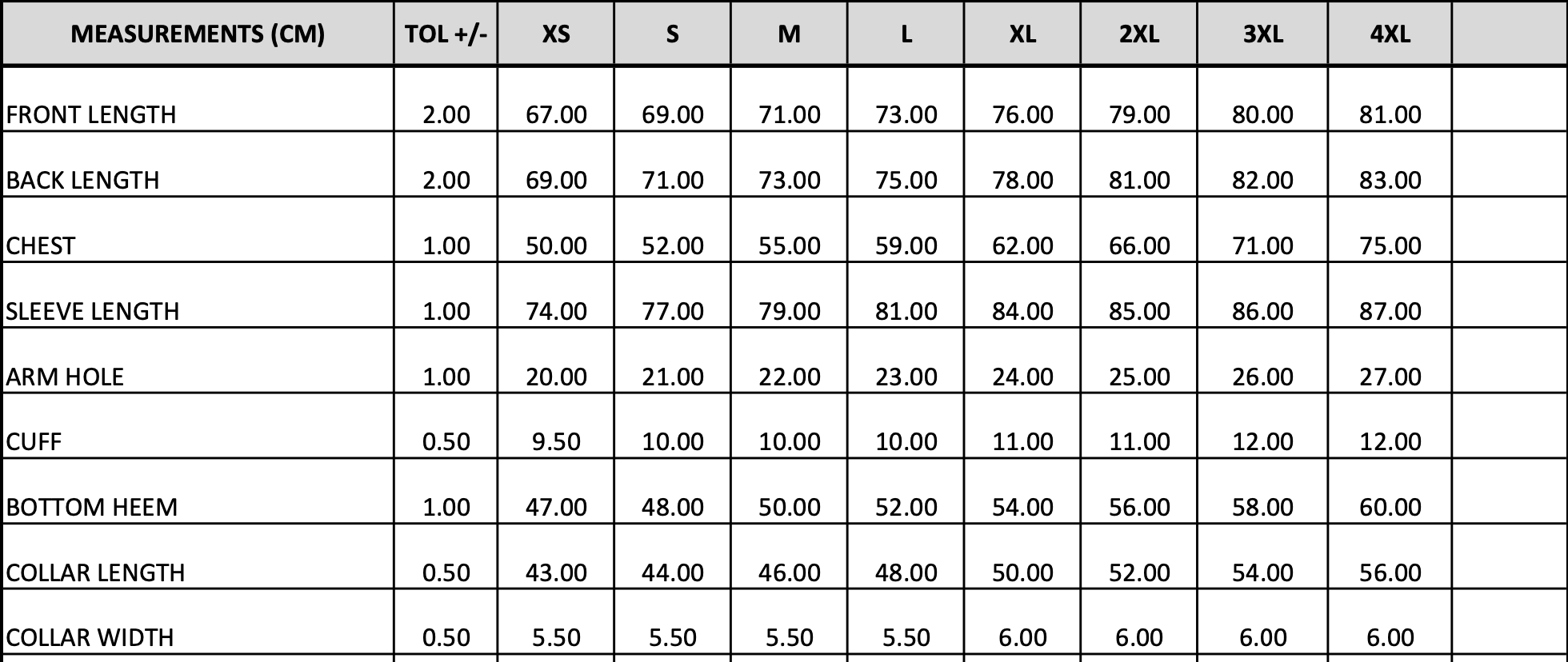 | MEASUREMENTS (CM) | TOL +/- | XS | S | M | L | XL | 2XL | 3XL | 4XL | |
|---|---|---|---|---|---|---|---|---|---|---|
| FRONT LENGTH | 2.00 | 67.00 | 69.00 | 71.00 | 73.00 | 76.00 | 79.00 | 80.00 | 81.00 | |
| BACK LENGTH | 2.00 | 69.00 | 71.00 | 73.00 | 75.00 | 78.00 | 81.00 | 82.00 | 83.00 | |
| CHEST | 1.00 | 50.00 | 52.00 | 55.00 | 59.00 | 62.00 | 66.00 | 71.00 | 75.00 | |
| SLEEVE LENGTH | 1.00 | 74.00 | 77.00 | 79.00 | 81.00 | 84.00 | 85.00 | 86.00 | 87.00 | |
| ARM HOLE | 1.00 | 20.00 | 21.00 | 22.00 | 23.00 | 24.00 | 25.00 | 26.00 | 27.00 | |
| CUFF | 0.50 | 9.50 | 10.00 | 10.00 | 10.00 | 11.00 | 11.00 | 12.00 | 12.00 | |
| BOTTOM HEEM | 1.00 | 47.00 | 48.00 | 50.00 | 52.00 | 54.00 | 56.00 | 58.00 | 60.00 | |
| COLLAR LENGTH | 0.50 | 43.00 | 44.00 | 46.00 | 48.00 | 50.00 | 52.00 | 54.00 | 56.00 | |
| COLLAR WIDTH | 0.50 | 5.50 | 5.50 | 5.50 | 5.50 | 6.00 | 6.00 | 6.00 | 6.00 | |